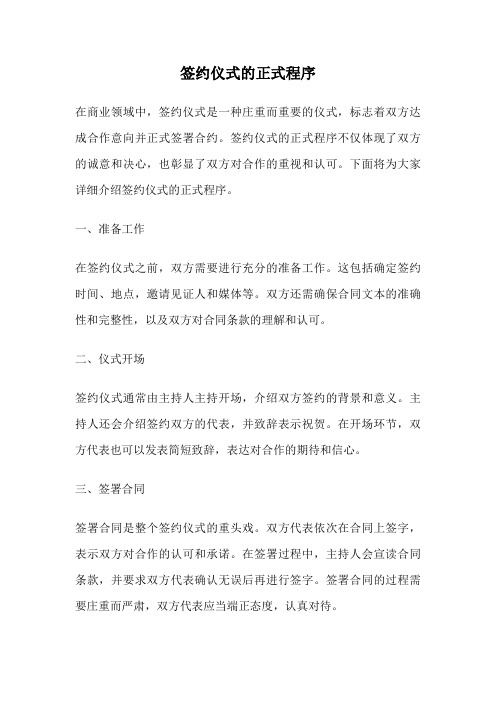 签约仪式的正式程序

在商业领域中，签约仪式是一种庄重而重要的仪式，标志着双方达成合作意向并正式签署合约。签约仪式的正式程序不仅体现了双方的诚意和决心，也彰显了双方对合作的重视和认可。下面将为大家详细介绍签约仪式的正式程序。

一、准备工作

在签约仪式之前，双方需要进行充分的准备工作。这包括确定签约时间、地点，邀请见证人和媒体等。双方还需确保合同文本的准确性和完整性，以及双方对合同条款的理解和认可。

二、仪式开场

签约仪式通常由主持人主持开场，介绍双方签约的背景和意义。主持人还会介绍签约双方的代表，并致辞表示祝贺。在开场环节，双方代表也可以发表简短致辞，表达对合作的期待和信心。

三、签署合同

签署合同是整个签约仪式的重头戏。双方代表依次在合同上签字，表示双方对合作的认可和承诺。在签署过程中，主持人会宣读合同条款，并要求双方代表确认无误后再进行签字。签署合同的过程需要庄重而严肃，双方代表应当端正态度，认真对待。